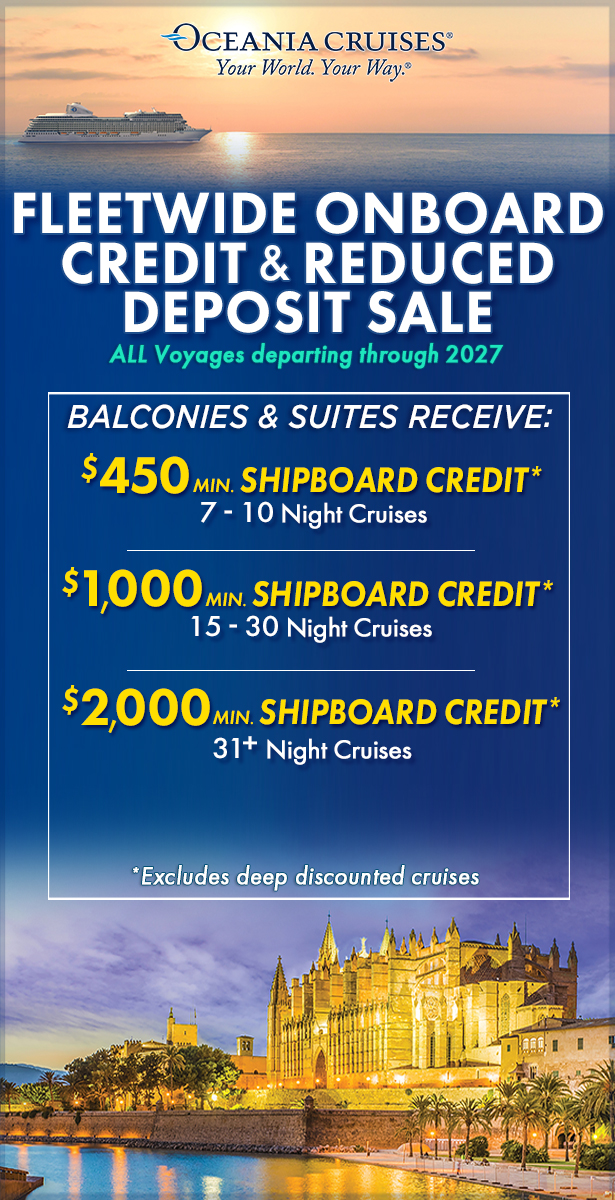 OCEANIA CRUISES®
Your World. Your Way.®

FLEETWIDE ONBOARD CREDIT & REDUCED DEPOSIT SALE

ALL Voyages departing through 2027

BALCONIES & SUITES RECEIVE:

$450 MIN. SHIPBOARD CREDIT*
7 - 10 Night Cruises

$1,000 MIN. SHIPBOARD CREDIT*
15 - 30 Night Cruises

$2,000 MIN. SHIPBOARD CREDIT*
31+ Night Cruises

*Excludes deep discounted cruises